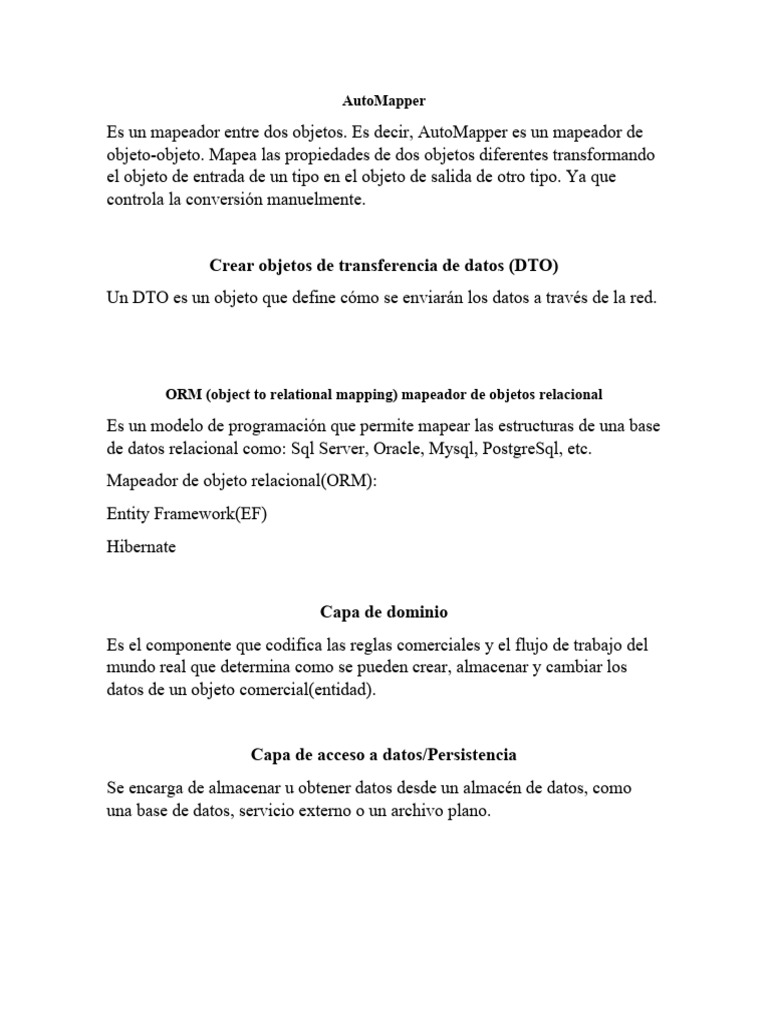 AutoMapper

Es un mapeador entre dos objetos. Es decir, AutoMapper es un mapeador de objeto-objeto. Mapea las propiedades de dos objetos diferentes transformando el objeto de entrada de un tipo en el objeto de salida de otro tipo. Ya que controla la conversión manuelmente.

Crear objetos de transferencia de datos (DTO)

Un DTO es un objeto que define cómo se enviarán los datos a través de la red.

ORM (object to relational mapping) mapeador de objetos relacional

Es un modelo de programación que permite mapear las estructuras de una base de datos relacional como: Sql Server, Oracle, Mysql, PostgreSql, etc.

Mapeador de objeto relacional(ORM):

Entity Framework(EF)

Hibernate

Capa de dominio

Es el componente que codifica las reglas comerciales y el flujo de trabajo del mundo real que determina como se pueden crear, almacenar y cambiar los datos de un objeto comercial(entidad).

Capa de acceso a datos/Persistencia

Se encarga de almacenar u obtener datos desde un almacén de datos, como una base de datos, servicio externo o un archivo plano.